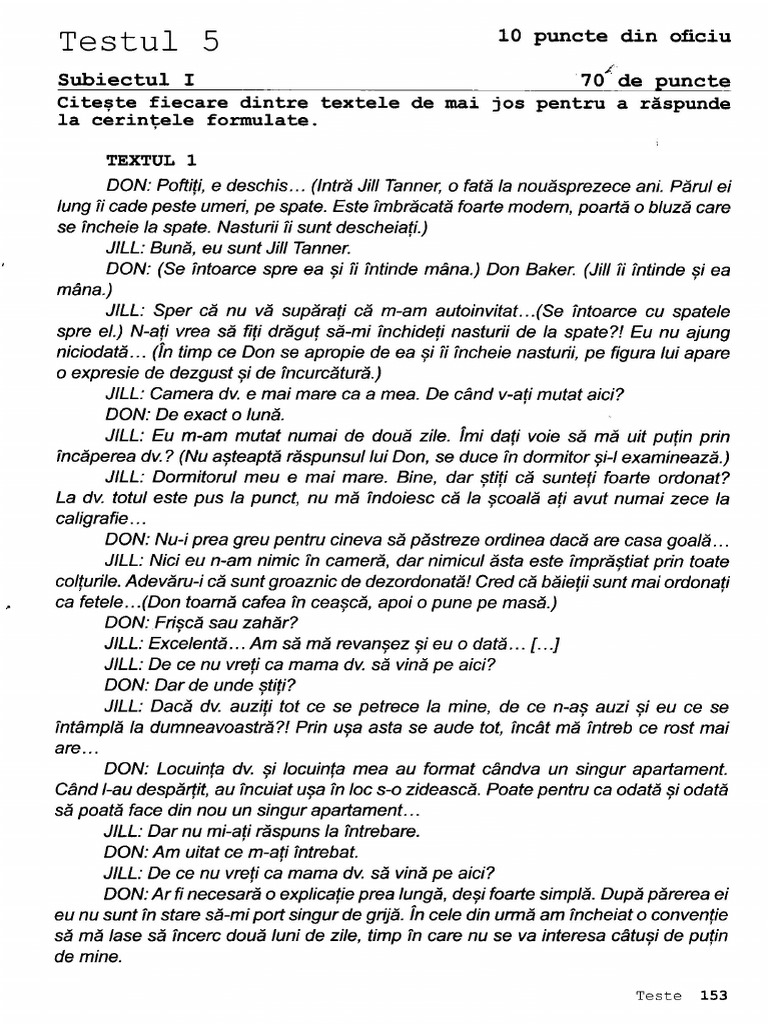 Testul 5

10 puncte din oficiu

Subiectul I

70 de puncte

Citește fiecare dintre textele de mai jos pentru a răspunde la cerințele formulate.

TEXTUL 1

DON: Poftiți, e deschis… (Intră Jill Tanner, o fată la nouăsprezece ani. Părul ei lung îi cade peste umeri, pe spate. Este îmbrăcată foarte modern, poartă o bluză care se încheie la spate. Nasturii îi sunt descheiați.)

JILL: Bună, eu sunt Jill Tanner.

DON: (Se întoarce spre ea și îi întinde mâna.) Don Baker. (Jill îi întinde și ea mâna.)

JILL: Sper că nu vă supărați că m-am autoinvitat…(Se întoarce cu spatele spre el.) N-ați vrea să fiți drăguț să-mi închideți nasturii de la spate?! Eu nu ajung niciodată… (În timp ce Don se apropie de ea și îi încheie nasturii, pe figura lui apare o expresie de dezgust și de încurcătură.)

JILL: Camera dv. e mai mare ca a mea. De când v-ați mutat aici?

DON: De exact o lună.

JILL: Eu m-am mutat numai de două zile. Îmi dați voie să mă uit puțin prin încăperea dv.? (Nu așteaptă răspunsul lui Don, se duce în dormitor și-l examinează.)

JILL: Dormitorul meu e mai mare. Bine, dar știți că sunteți foarte ordonat? La dv. totul este pus la punct, nu mă îndoiesc că la școală ați avut numai zece la caligrafie…

DON: Nu-i prea greu pentru cineva să păstreze ordinea dacă are casa goală…

JILL: Nici eu n-am nimic în cameră, dar nimicul ăsta este împrăștiat prin toate colțurile. Adevăru-i că sunt groaznic de dezordonată! Cred că băieții sunt mai ordonați ca fetele…(Don toarnă cafea în ceașcă, apoi o pune pe masă.)

DON: Frișcă sau zahăr?

JILL: Excelentă… Am să mă revanșez și eu o dată… […]

JILL: De ce nu vreți ca mama dv. să vină pe aici?

DON: Dar de unde știți?

JILL: Dacă dv. auziți tot ce se petrece la mine, de ce n-aș auzi și eu ce se întâmplă la dumneavoastră?! Prin ușa asta se aude tot, încât mă întreb ce rost mai are…

DON: Locuința dv. și locuința mea au format cândva un singur apartament. Când l-au despărțit, au încuiat ușa în loc s-o zidească. Poate pentru ca odată și odată să poată face din nou un singur apartament…

JILL: Dar nu mi-ați răspuns la întrebare.

DON: Am uitat ce m-ați întrebat.

JILL: De ce nu vreți ca mama dv. să vină pe aici?

DON: Ar fi necesară o explicație prea lungă, deși foarte simplă. După părerea ei eu nu sunt în stare să-mi port singur de grijă. În cele din urmă am încheiat o convenție să mă lase să încerc două luni de zile, timp în care nu se va interesa câtuși de puțin de mine.

Teste 153